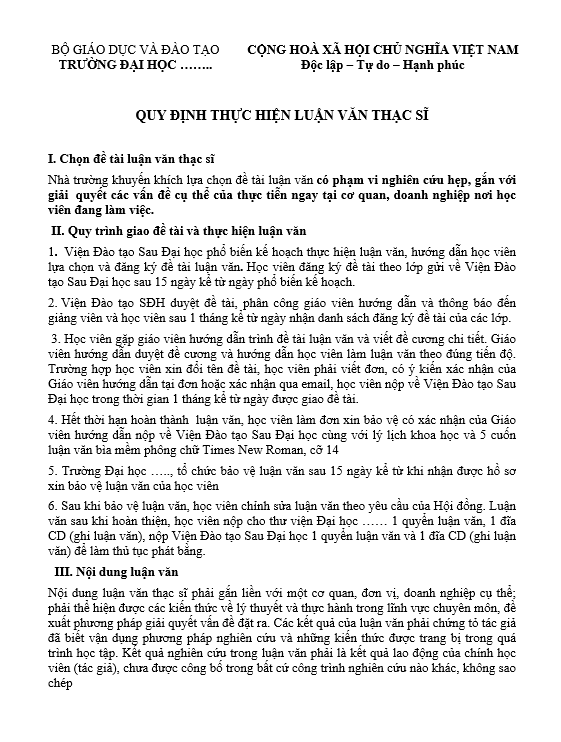 BỘ GIÁO DỤC VÀ ĐÀO TẠO
TRƯỜNG ĐẠI HỌC ……..

CỘNG HOÀ XÃ HỘI CHỦ NGHĨA VIỆT NAM
Độc lập – Tự do – Hạnh phúc

QUY ĐỊNH THỰC HIỆN LUẬN VĂN THẠC SĨ

I. Chọn đề tài luận văn thạc sĩ

Nhà trường khuyến khích lựa chọn đề tài luận văn có phạm vi nghiên cứu hẹp, gắn với giải quyết các vấn đề cụ thể của thực tiễn ngay tại cơ quan, doanh nghiệp nơi học viên đang làm việc.

II. Quy trình giao đề tài và thực hiện luận văn

1. Viện Đào tạo Sau Đại học phổ biến kế hoạch thực hiện luận văn, hướng dẫn học viên lựa chọn và đăng ký đề tài luận văn. Học viên đăng ký đề tài theo lớp gửi về Viện Đào tạo Sau Đại học sau 15 ngày kể từ ngày phổ biến kế hoạch.

2. Viện Đào tạo SĐH duyệt đề tài, phân công giáo viên hướng dẫn và thông báo đến giảng viên và học viên sau 1 tháng kể từ ngày nhận danh sách đăng ký đề tài của các lớp.

3. Học viên gặp giáo viên hướng dẫn trình đề tài luận văn và viết đề cương chi tiết. Giáo viên hướng dẫn duyệt đề cương và hướng dẫn học viên làm luận văn theo đúng tiến độ. Trường hợp học viên xin đổi tên đề tài, học viên phải viết đơn, có ý kiến xác nhận của Giáo viên hướng dẫn tại đơn hoặc xác nhận qua email, học viên nộp về Viện Đào tạo Sau Đại học trong thời gian 1 tháng kể từ ngày được giao đề tài.

4. Hết thời hạn hoàn thành luận văn, học viên làm đơn xin bảo vệ có xác nhận của Giáo viên hướng dẫn nộp về Viện Đào tạo Sau Đại học cùng với lý lịch khoa học và 5 cuốn luận văn bìa mềm phông chữ Times New Roman, cỡ 14

5. Trường Đại học ….., tổ chức bảo vệ luận văn sau 15 ngày kể từ khi nhận được hồ sơ xin bảo vệ luận văn của học viên

6. Sau khi bảo vệ luận văn, học viên chỉnh sửa luận văn theo yêu cầu của Hội đồng. Luận văn sau khi hoàn thiện, học viên nộp cho thư viện Đại học …… 1 quyển luận văn, 1 đĩa CD (ghi luận văn), nộp Viện Đào tạo Sau Đại học 1 quyển luận văn và 1 đĩa CD (ghi luận văn) để làm thủ tục phát bằng.

III. Nội dung luận văn

Nội dung luận văn thạc sĩ phải gắn liền với một cơ quan, đơn vị, doanh nghiệp cụ thể; phải thể hiện được các kiến thức về lý thuyết và thực hành trong lĩnh vực chuyên môn, đề xuất phương pháp giải quyết vấn đề đặt ra. Các kết quả của luận văn phải chứng tỏ tác giả đã biết vận dụng phương pháp nghiên cứu và những kiến thức được trang bị trong quá trình học tập. Kết quả nghiên cứu trong luận văn phải là kết quả lao động của chính học viên (tác giả), chưa được công bố trong bất cứ công trình nghiên cứu nào khác, không sao chép